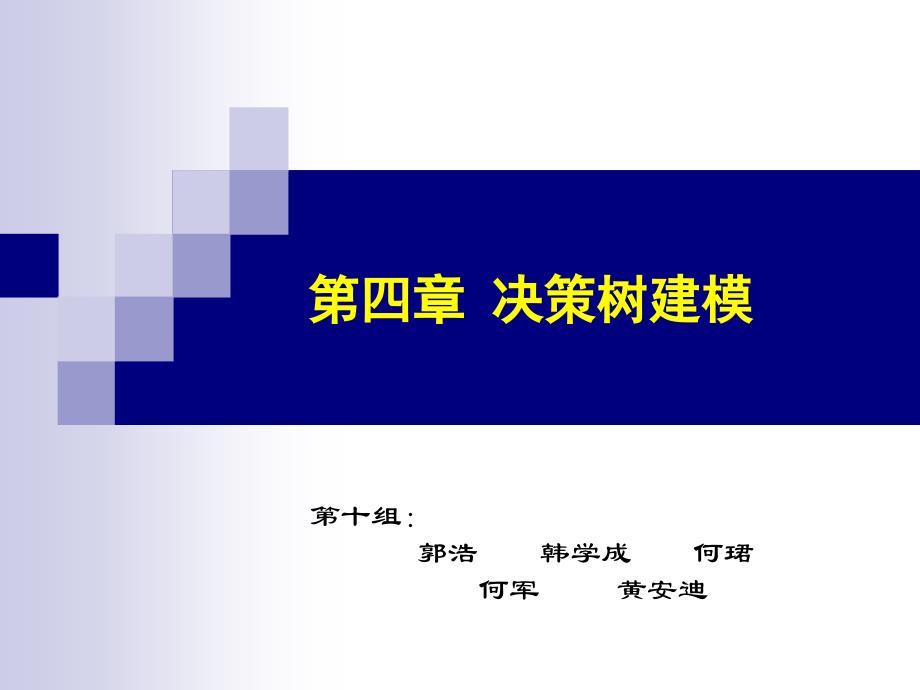 第四章 决策树建模

第十组：
郭浩 韩学成 何珺
何军 黄安迪